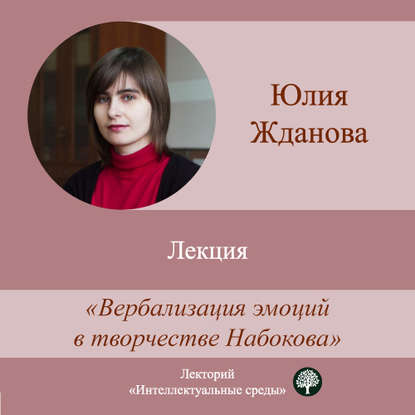 Юлия Жданова

Лекция

«Вербализация эмоций в творчестве Набокова»

Лекторий «Интеллектуальные среды»